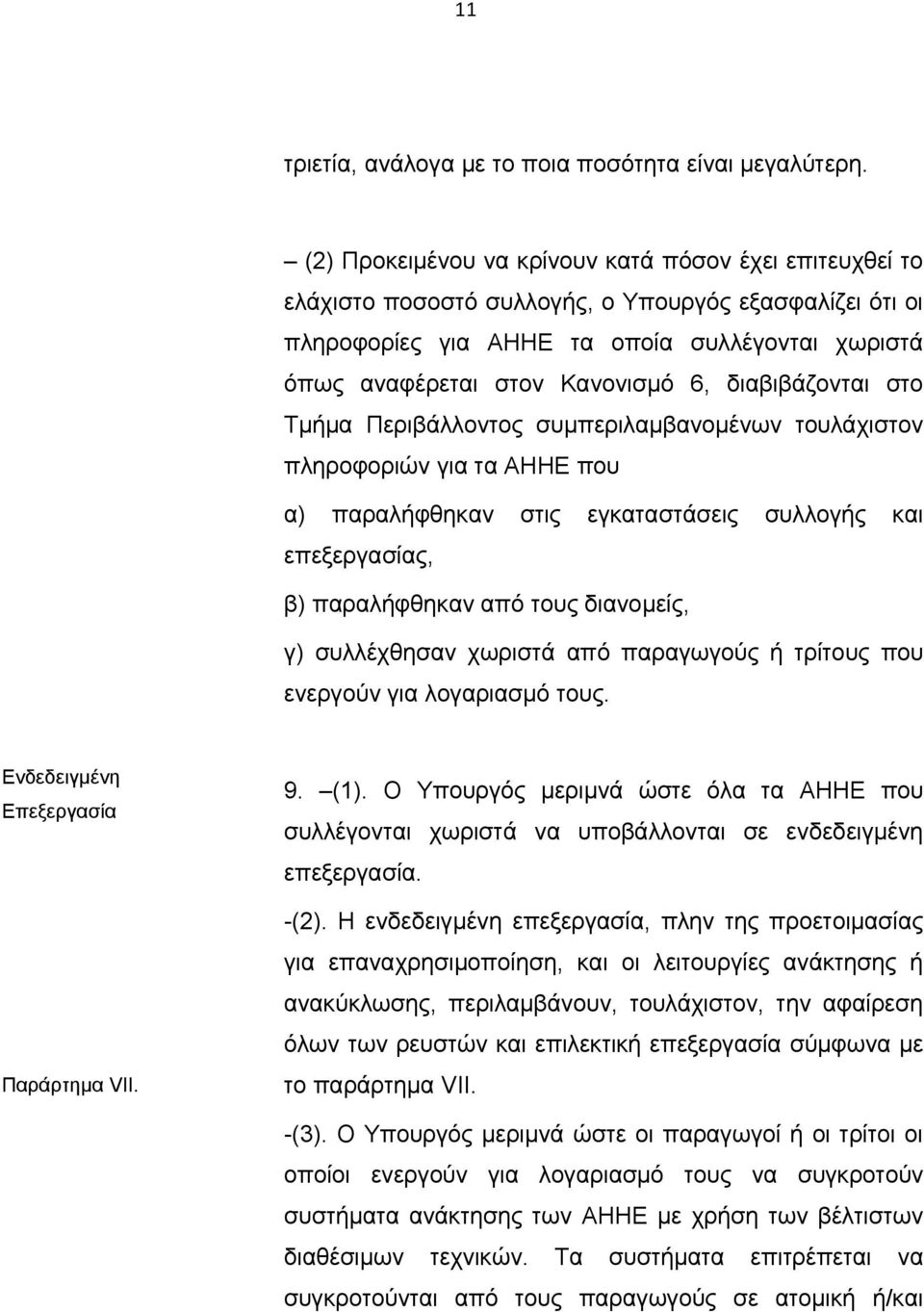 11

τριετία, ανάλογα με το ποια ποσότητα είναι μεγαλύτερη.

– (2) Προκειμένου να κρίνουν κατά πόσον έχει επιτευχθεί το ελάχιστο ποσοστό συλλογής, ο Υπουργός εξασφαλίζει ότι οι πληροφορίες για ΑΗΗΕ τα οποία συλλέγονται χωριστά όπως αναφέρεται στον Κανονισμό 6, διαβιβάζονται στο Τμήμα Περιβάλλοντος συμπεριλαμβανομένων τουλάχιστον πληροφοριών για τα ΑΗΗΕ που

α) παραλήφθηκαν στις εγκαταστάσεις συλλογής και επεξεργασίας,

β) παραλήφθηκαν από τους διανομείς,

γ) συλλέχθησαν χωριστά από παραγωγούς ή τρίτους που ενεργούν για λογαριασμό τους.

Ενδεδειγμένη Επεξεργασία

9. –(1). Ο Υπουργός μεριμνά ώστε όλα τα ΑΗΗΕ που συλλέγονται χωριστά να υποβάλλονται σε ενδεδειγμένη επεξεργασία.

-(2). Η ενδεδειγμένη επεξεργασία, πλην της προετοιμασίας για επαναχρησιμοποίηση, και οι λειτουργίες ανάκτησης ή ανακύκλωσης, περιλαμβάνουν, τουλάχιστον, την αφαίρεση όλων των ρευστών και επιλεκτική επεξεργασία σύμφωνα με το παράρτημα VII.

Παράρτημα VII.

-(3). Ο Υπουργός μεριμνά ώστε οι παραγωγοί ή οι τρίτοι οι οποίοι ενεργούν για λογαριασμό τους να συγκροτούν συστήματα ανάκτησης των ΑΗΗΕ με χρήση των βέλτιστων διαθέσιμων τεχνικών. Τα συστήματα επιτρέπεται να συγκροτούνται από τους παραγωγούς σε ατομική ή/και